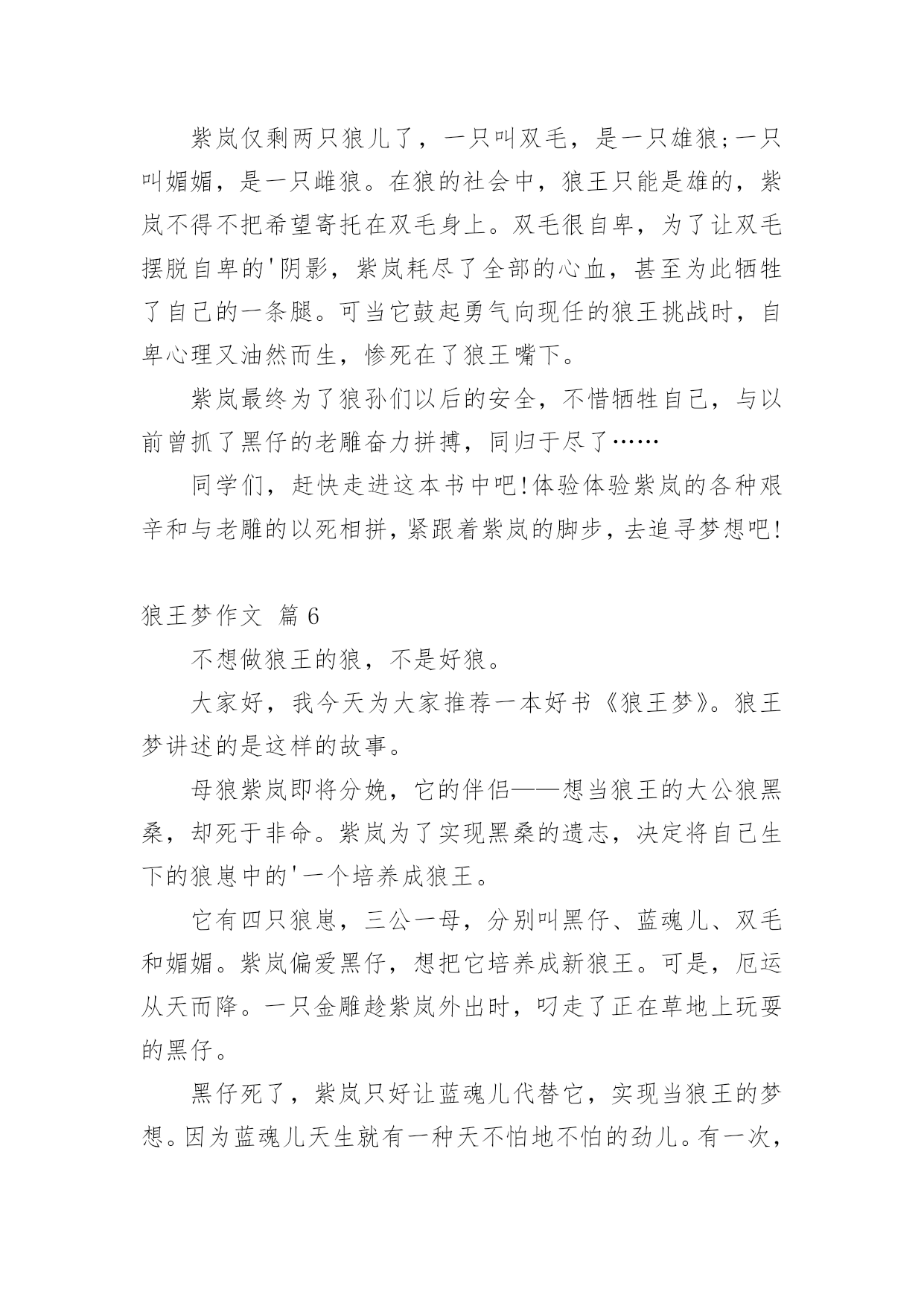 紫岚仅剩两只狼儿了，一只叫双毛，是一只雄狼;一只叫媚媚，是一只雌狼。在狼的社会中，狼王只能是雄的，紫岚不得不把希望寄托在双毛身上。双毛很自卑，为了让双毛摆脱自卑的'阴影，紫岚耗尽了全部的心血，甚至为此牺牲了自己的一条腿。可当它鼓起勇气向现任的狼王挑战时，自卑心理又油然而生，惨死在了狼王嘴下。

紫岚最终为了狼孙们以后的安全，不惜牺牲自己，与以前曾抓了黑仔的老雕奋力拼搏，同归于尽了……

同学们，赶快走进这本书中吧!体验体验紫岚的各种艰辛和与老雕的以死相拼，紧跟着紫岚的脚步，去追寻梦想吧!

狼王梦作文 篇6

不想做狼王的狼，不是好狼。

大家好，我今天为大家推荐一本好书《狼王梦》。狼王梦讲述的是这样的故事。

母狼紫岚即将分娩，它的伴侣——想当狼王的大公狼黑桑，却死于非命。紫岚为了实现黑桑的遗志，决定将自己生下的狼崽中的'一个培养成狼王。

它有四只狼崽，三公一母，分别叫黑仔、蓝魂儿、双毛和媚媚。紫岚偏爱黑仔，想把它培养成新狼王。可是，厄运从天而降。一只金雕趁紫岚外出时，叼走了正在草地上玩耍的黑仔。

黑仔死了，紫岚只好让蓝魂儿代替它，实现当狼王的梦想。因为蓝魂儿天生就有一种天不怕地不怕的劲儿。有一次，